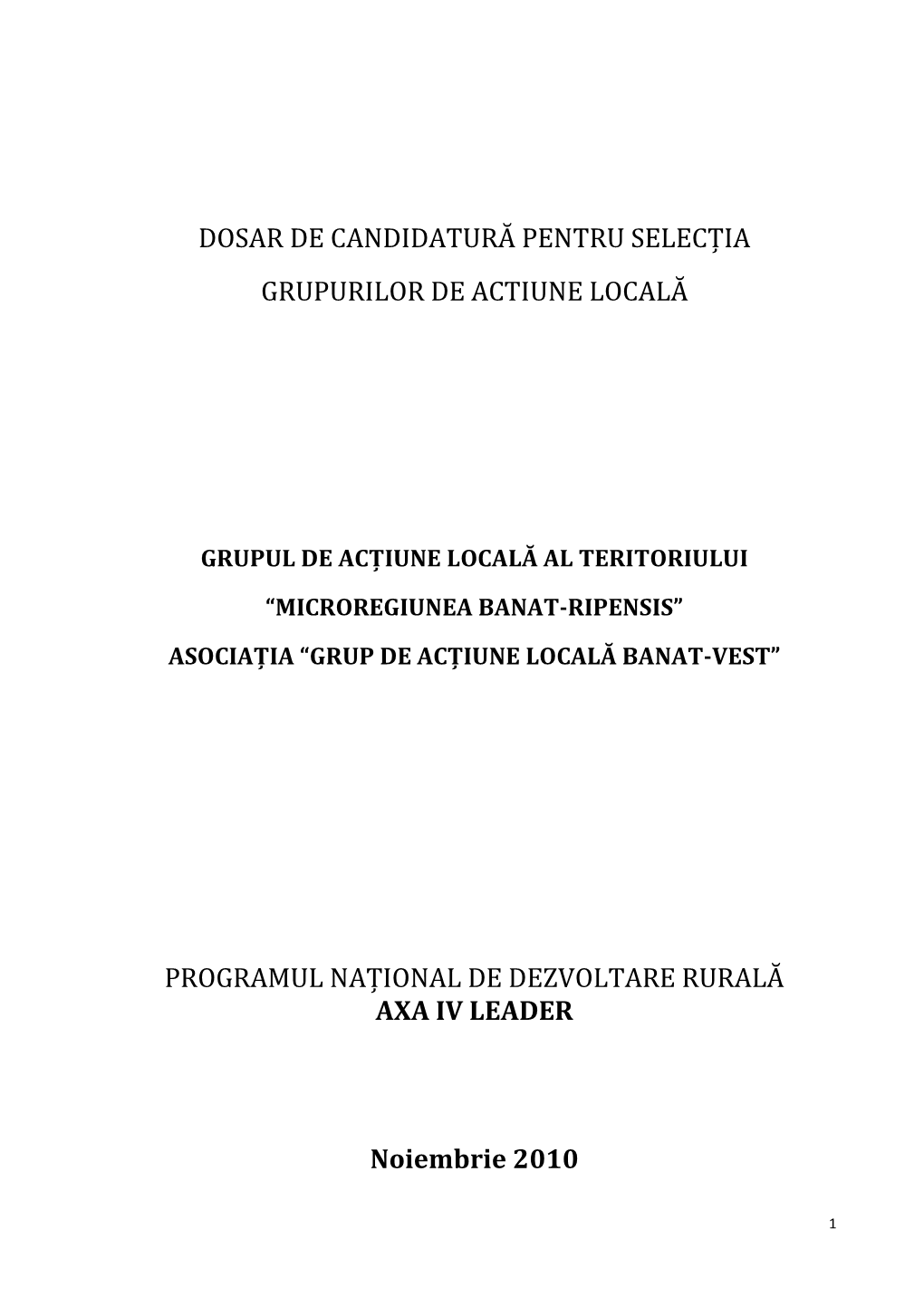 DOSAR DE CANDIDATURĂ PENTRU SELECȚIA

GRUPURILOR DE ACTIUNE LOCALĂ

GRUPUL DE ACȚIUNE LOCALĂ AL TERITORIULUI

“MICROREGIUNEA BANAT-RIPENSIS”

ASOCIAȚIA “GRUP DE ACȚIUNE LOCALĂ BANAT-VEST”

PROGRAMUL NAȚIONAL DE DEZVOLTARE RURALĂ
AXA IV LEADER

Noiembrie 2010

1